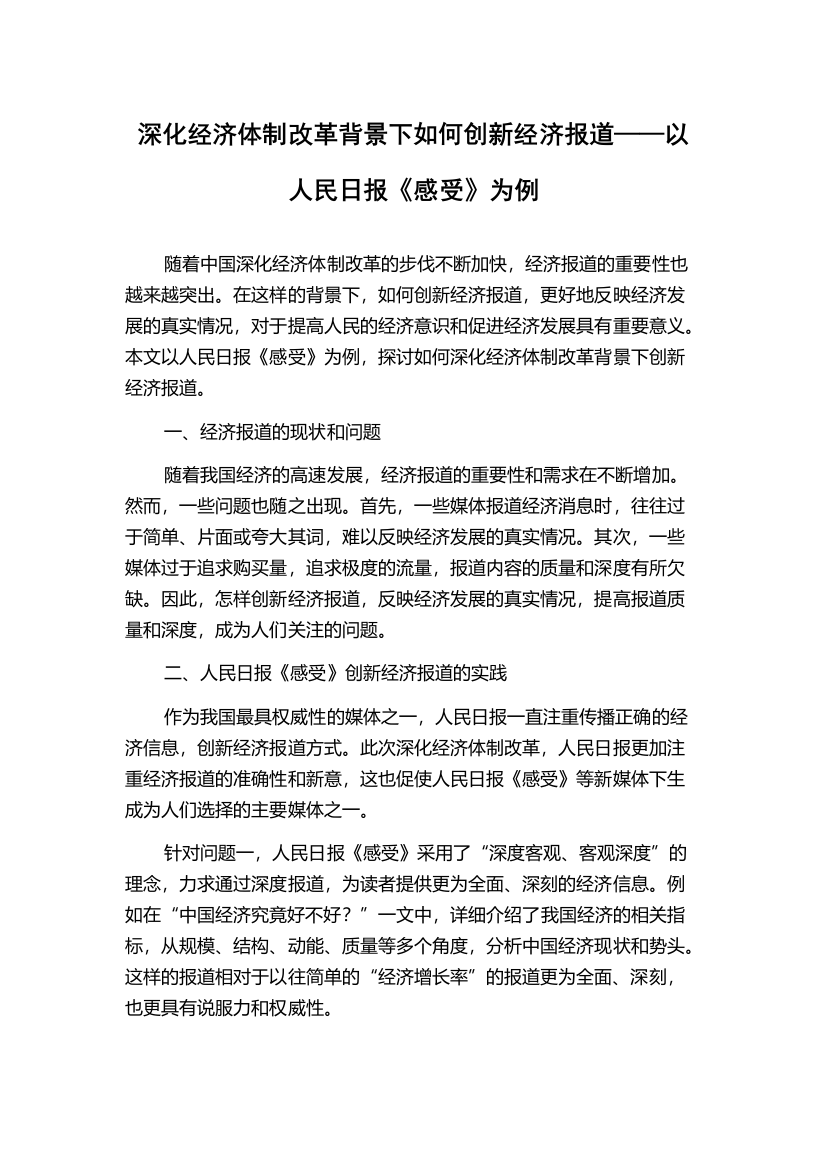 深化经济体制改革背景下如何创新经济报道——以人民日报《感受》为例

随着中国深化经济体制改革的步伐不断加快，经济报道的重要性也越来越突出。在这样的背景下，如何创新经济报道，更好地反映经济发展的真实情况，对于提高人民的经济意识和促进经济发展具有重要意义。本文以人民日报《感受》为例，探讨如何深化经济体制改革背景下创新经济报道。

一、经济报道的现状和问题

随着我国经济的高速发展，经济报道的重要性和需求在不断增加。然而，一些问题也随之出现。首先，一些媒体报道经济消息时，往往过于简单、片面或夸大其词，难以反映经济发展的真实情况。其次，一些媒体过于追求购买量，追求极度的流量，报道内容的质量和深度有所欠缺。因此，怎样创新经济报道，反映经济发展的真实情况，提高报道质量和深度，成为人们关注的问题。

二、人民日报《感受》创新经济报道的实践

作为我国最具权威性的媒体之一，人民日报一直注重传播正确的经济信息，创新经济报道方式。此次深化经济体制改革，人民日报更加注重经济报道的准确性和新意，这也促使人民日报《感受》等新媒体下生成为人们选择的主要媒体之一。

针对问题一，人民日报《感受》采用了“深度客观、客观深度”的理念，力求通过深度报道，为读者提供更为全面、深刻的经济信息。例如在“中国经济究竟好不好？”一文中，详细介绍了我国经济的相关指标，从规模、结构、动能、质量等多个角度，分析中国经济现状和势头。这样的报道相对于以往简单的“经济增长率”的报道更为全面、深刻，也更具有说服力和权威性。